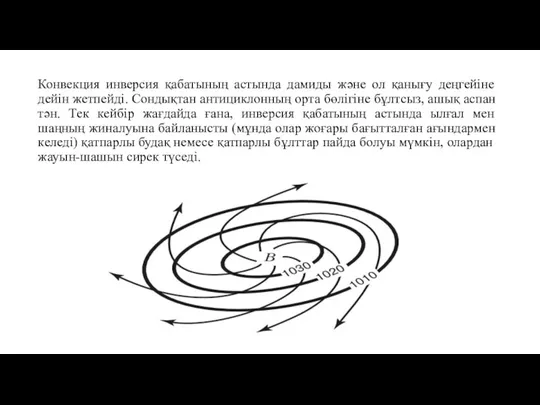 Конвекция инверсия қабатының астында дамиды және ол қанығу деңгейіне дейін жетпейді. Сондықтан антициклонның орта бөлігіне бұлтсыз, ашық аспан тән. Тек кейбір жағдайда ғана, инверсия қабатының астында ылғал мен шаңның жиналуына байланысты (мұнда олар жоғары бағытталған ағындармен келеді) қатпарлы будақ немесе қатпарлы бұлттар пайда болуы мүмкін, олардан жауын-шашын сирек түседі.

B
1030
1020
1010